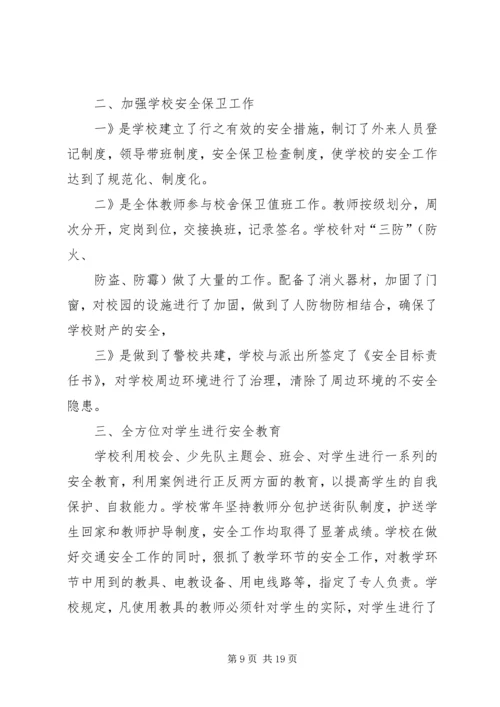 二、加强学校安全保卫工作

一》是学校建立了行之有效的安全措施，制订了外来人员登记制度，领导带班制度，安全保卫检查制度，使学校的安全工作达到了规范化、制度化。

二》是全体教师参与校舍保卫值班工作。教师按级划分，周次分开，定岗到位，交接换班，记录签名。学校针对“三防”（防火、

防盗、防霉）做了大量的工作。配备了消火器材，加固了门窗，对校园的设施进行了加固，做到了人防物防相结合，确保了学校财产的安全，

三》是做到了警校共建，学校与派出所签定了《安全目标责任书》，对学校周边环境进行了治理，清除了周边环境的不安全隐患。

三、全方位对学生进行安全教育

学校利用校会、少先队主题会、班会、对学生进行一系列的安全教育，利用案例进行正反两方面的教育，以提高学生的自我保护、自救能力。学校常年坚持教师分包护送街队制度，护送学生回家和教师护导制度，安全工作均取得了显著成绩。学校在做好交通安全工作的同时，狠抓了教学环节的安全工作，对教学环节中用到的教具、电教设备、用电线路等，指定了专人负责。学校规定，凡使用教具的教师必须针对学生的实际，对学生进行了

第 9 页 共 19 页